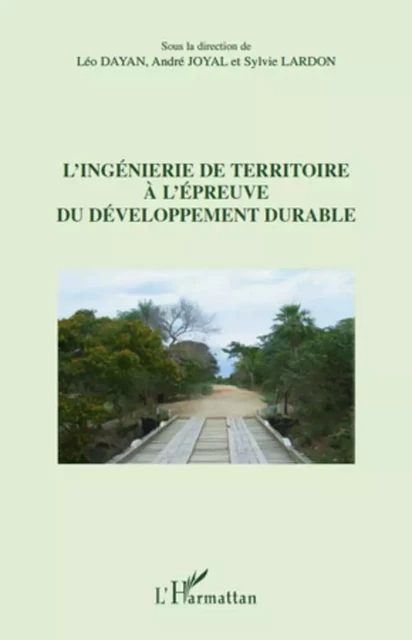 Sous la direction de
Léo DAYAN, André JOYAL et Sylvie LARDON

L'INGÉNIERIE DE TERRITOIRE
À L'ÉPREUVE
DU DÉVELOPPEMENT DURABLE

L'Harmattan